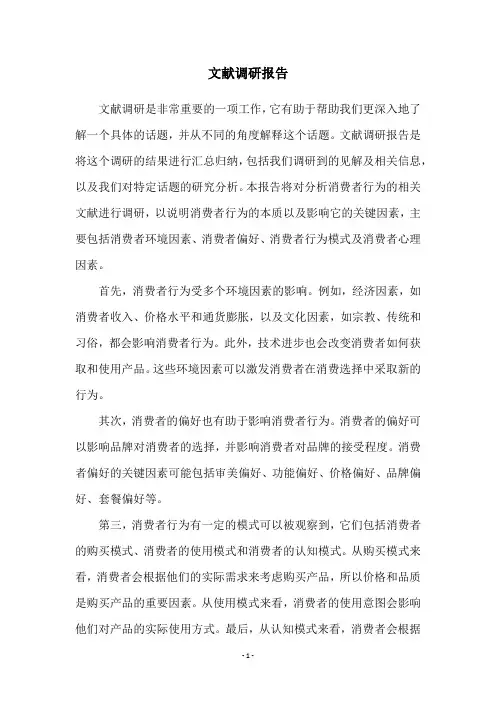 文献调研报告

文献调研是非常重要的一项工作，它有助于帮助我们更深入地了解一个具体的话题，并从不同的角度解释这个话题。文献调研报告是将这个调研的结果进行汇总归纳，包括我们调研到的见解及相关信息，以及我们对特定话题的研究分析。本报告将对分析消费者行为的相关文献进行调研，以说明消费者行为的本质以及影响它的关键因素，主要包括消费者环境因素、消费者偏好、消费者行为模式及消费者心理因素。

首先，消费者行为受多个环境因素的影响。例如，经济因素，如消费者收入、价格水平和通货膨胀，以及文化因素，如宗教、传统和习俗，都会影响消费者行为。此外，技术进步也会改变消费者如何获取和使用产品。这些环境因素可以激发消费者在消费选择中采取新的行为。

其次，消费者的偏好也有助于影响消费者行为。消费者的偏好可以影响品牌对消费者的选择，并影响消费者对品牌的接受程度。消费者偏好的关键因素可能包括审美偏好、功能偏好、价格偏好、品牌偏好、套餐偏好等。

第三，消费者行为有一定的模式可以被观察到，它们包括消费者的购买模式、消费者的使用模式和消费者的认知模式。从购买模式来看，消费者会根据他们的实际需求来考虑购买产品，所以价格和品质是购买产品的重要因素。从使用模式来看，消费者的使用意图会影响他们对产品的实际使用方式。最后，从认知模式来看，消费者会根据

- 1 -